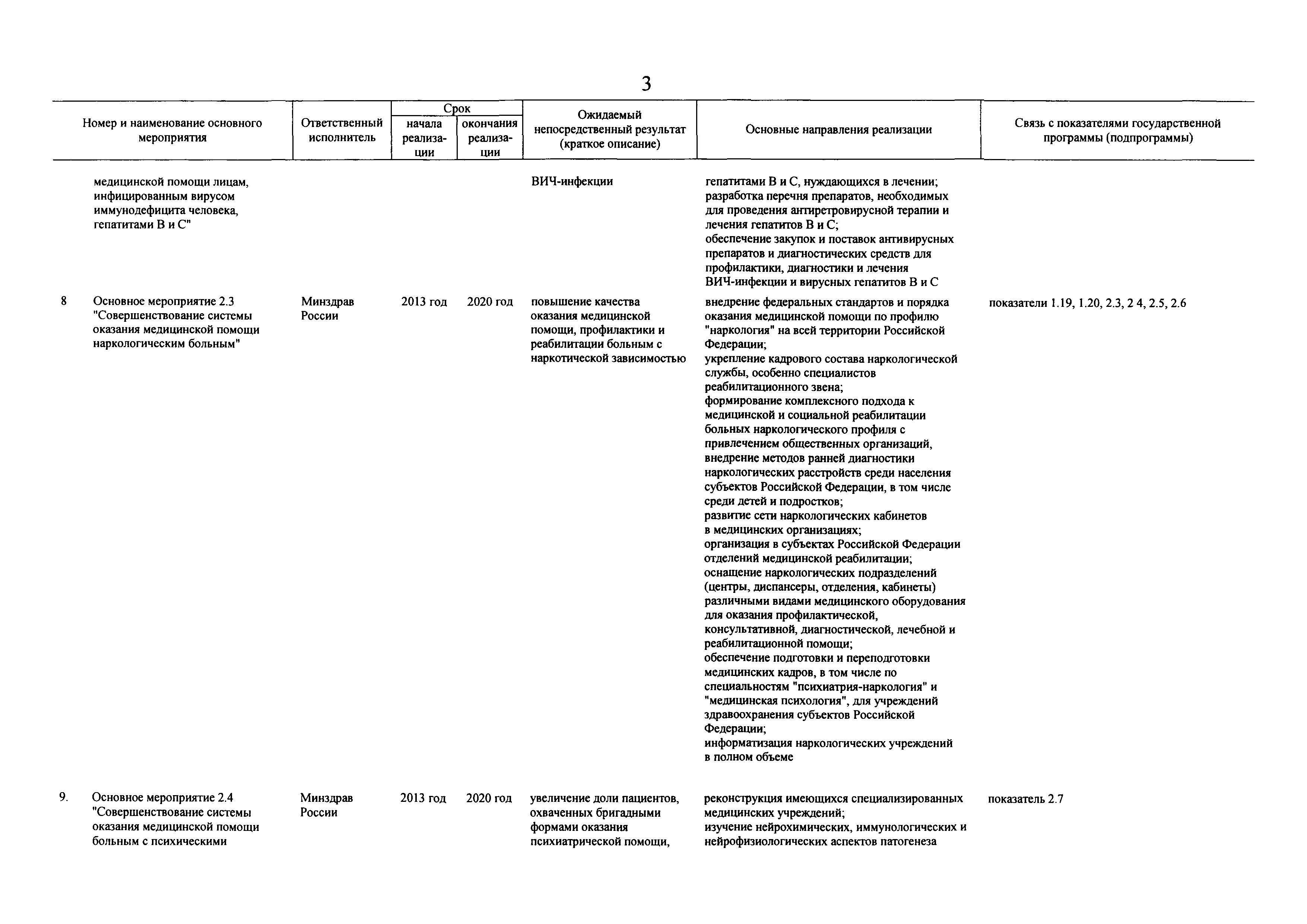 3

| Номер и наименование основного мероприятия | Ответственный исполнитель | Срок начала реализации | Срок окончания реализации | Ожидаемый непосредственный результат (краткое описание) | Основные направления реализации | Связь с показателями государственной программы (подпрограммы) |
|---|---|---|---|---|---|---|
| медицинской помощи лицам, инфицированным вирусом иммунодефицита человека, гепатитами В и С" | | | | ВИЧ-инфекции | гепатитами В и С, нуждающихся в лечении; разработка перечня препаратов, необходимых для проведения антиретровирусной терапии и лечения гепатитов В и С; обеспечение закупок и поставок антивирусных препаратов и диагностических средств для профилактики, диагностики и лечения ВИЧ-инфекции и вирусных гепатитов В и С | |
| 8 Основное мероприятие 2.3 "Совершенствование системы оказания медицинской помощи наркологическим больным" | Минздрав России | 2013 год | 2020 год | повышение качества оказания медицинской помощи, профилактики и реабилитации больным с наркотической зависимостью | внедрение федеральных стандартов и порядка оказания медицинской помощи по профилю "наркология" на всей территории Российской Федерации; укрепление кадрового состава наркологической службы, особенно специалистов реабилитационного звена; формирование комплексного подхода к медицинской и социальной реабилитации больных наркологического профиля с привлечением общественных организаций, внедрение методов ранней диагностики наркологических расстройств среди населения субъектов Российской Федерации, в том числе среди детей и подростков; развитие сети наркологических кабинетов в медицинских организациях; организация в субъектах Российской Федерации отделений медицинской реабилитации; оснащение наркологических подразделений (центры, диспансеры, отделения, кабинеты) различными видами медицинского оборудования для оказания профилактической, консультативной, диагностической, лечебной и реабилитационной помощи; обеспечение подготовки и переподготовки медицинских кадров, в том числе по специальностям "психиатрия-наркология" и "медицинская психология", для учреждений здравоохранения субъектов Российской Федерации; информатизация наркологических учреждений в полном объеме | показатели 1.19, 1.20, 2.3, 2 4, 2.5, 2.6 |
| 9. Основное мероприятие 2.4 "Совершенствование системы оказания медицинской помощи больным с психическими | Минздрав России | 2013 год | 2020 год | увеличение доли пациентов, охваченных бригадными формами оказания психиатрической помощи, | реконструкция имеющихся специализированных медицинских учреждений; изучение нейрохимических, иммунологических и нейрофизиологических аспектов патогенеза | показатель 2.7 |